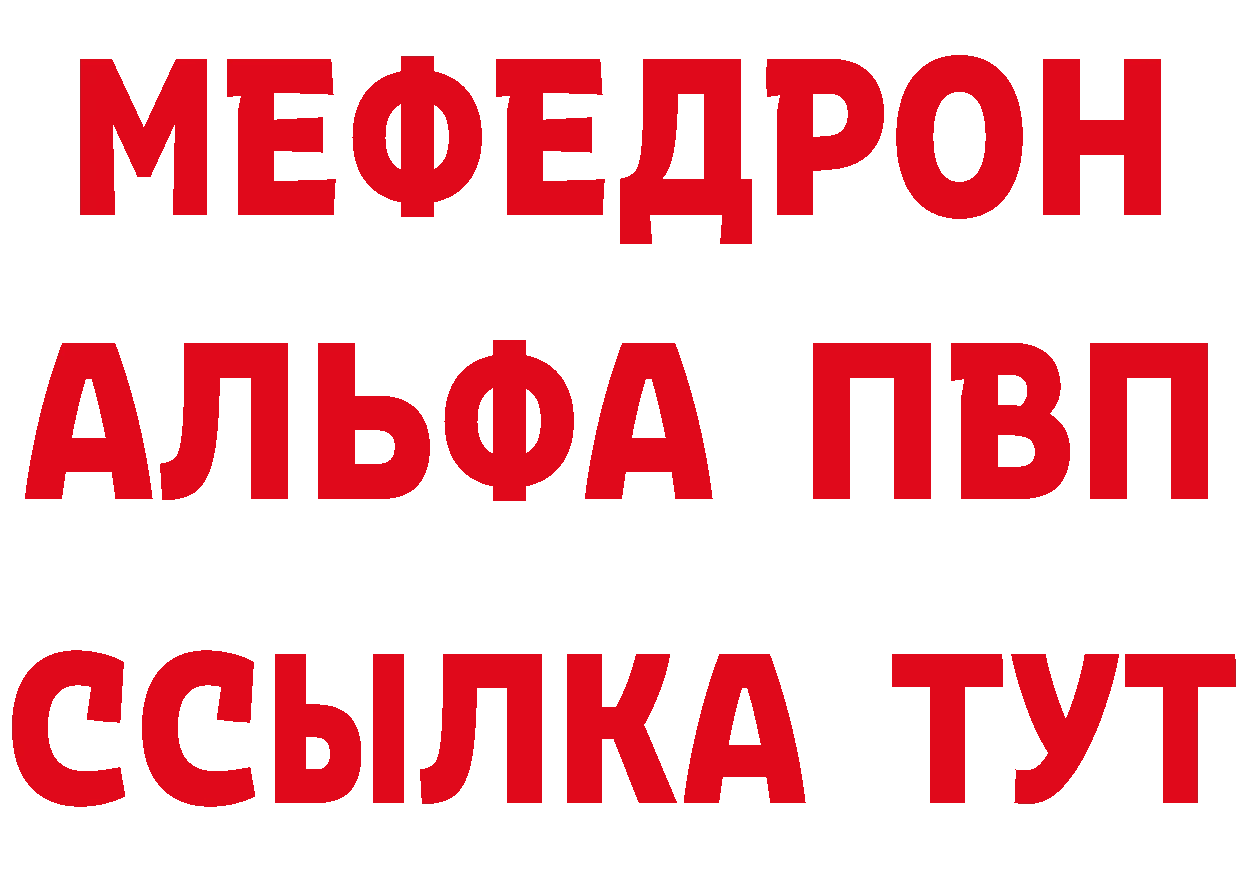 МЕФЕДРОН
АЛЬФА ПВП
ССЫЛКА ТУТ